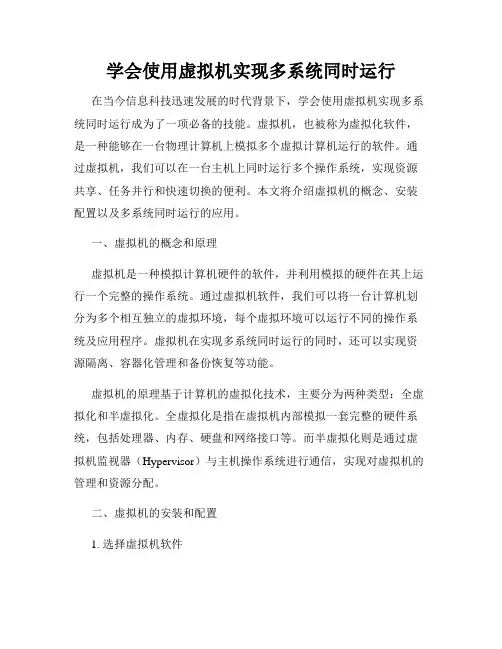 学会使用虚拟机实现多系统同时运行

在当今信息科技迅速发展的时代背景下，学会使用虚拟机实现多系统同时运行成为了一项必备的技能。虚拟机，也被称为虚拟化软件，是一种能够在一台物理计算机上模拟多个虚拟计算机运行的软件。通过虚拟机，我们可以在一台主机上同时运行多个操作系统，实现资源共享、任务并行和快速切换的便利。本文将介绍虚拟机的概念、安装配置以及多系统同时运行的应用。

一、虚拟机的概念和原理

虚拟机是一种模拟计算机硬件的软件，并利用模拟的硬件在其上运行一个完整的操作系统。通过虚拟机软件，我们可以将一台计算机划分为多个相互独立的虚拟环境，每个虚拟环境可以运行不同的操作系统及应用程序。虚拟机在实现多系统同时运行的同时，还可以实现资源隔离、容器化管理和备份恢复等功能。

虚拟机的原理基于计算机的虚拟化技术，主要分为两种类型：全虚拟化和半虚拟化。全虚拟化是指在虚拟机内部模拟一套完整的硬件系统，包括处理器、内存、硬盘和网络接口等。而半虚拟化则是通过虚拟机监视器（Hypervisor）与主机操作系统进行通信，实现对虚拟机的管理和资源分配。

二、虚拟机的安装和配置

1. 选择虚拟机软件